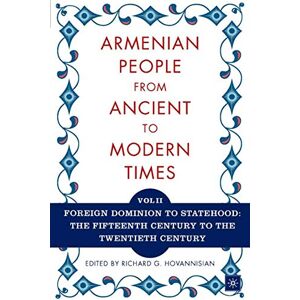 ARMENIAN PEOPLE FROM ANCIENT TO MODERN TIMES

VOL II

FOREIGN DOMINION TO STATEHOOD: THE FIFTEENTH CENTURY TO THE TWENTIETH CENTURY

EDITED BY RICHARD G. HOVANNISIAN